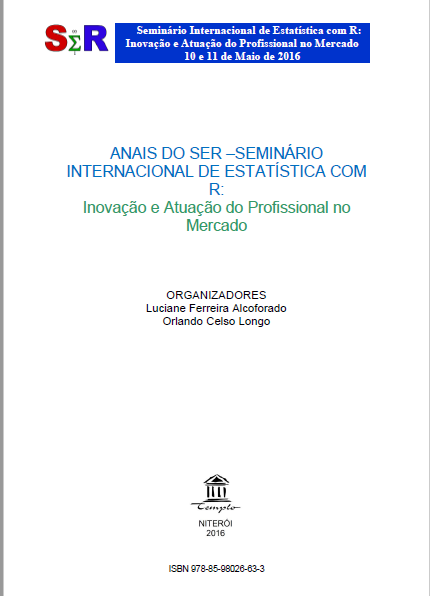 SΣR

Seminário Internacional de Estatística com R: Inovação e Atuação do Profissional no Mercado
10 e 11 de Maio de 2016

ANAIS DO SER –SEMINÁRIO INTERNACIONAL DE ESTATÍSTICA COM R:
Inovação e Atuação do Profissional no Mercado

ORGANIZADORES
Luciane Ferreira Alcoforado
Orlando Celso Longo

Templo

NITERÓI
2016

ISBN 978-85-98026-63-3